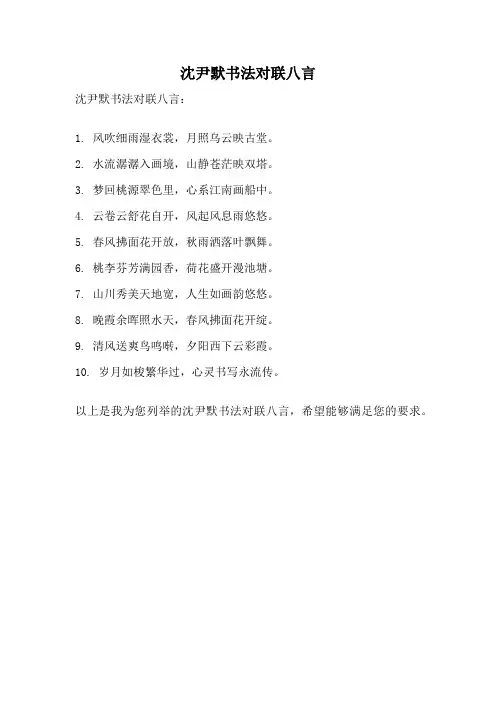 沈尹默书法对联八言

沈尹默书法对联八言：

1. 风吹细雨湿衣裳，月照乌云映古堂。
2. 水流潺潺入画境，山静苍茫映双塔。
3. 梦回桃源翠色里，心系江南画船中。
4. 云卷云舒花自开，风起风息雨悠悠。
5. 春风拂面花开放，秋雨洒落叶飘舞。
6. 桃李芬芳满园香，荷花盛开漫池塘。
7. 山川秀美天地宽，人生如画韵悠悠。
8. 晚霞余晖照水天，春风拂面花开绽。
9. 清风送爽鸟鸣啭，夕阳西下云彩霞。
10. 岁月如梭繁华过，心灵书写永流传。

以上是我为您列举的沈尹默书法对联八言，希望能够满足您的要求。